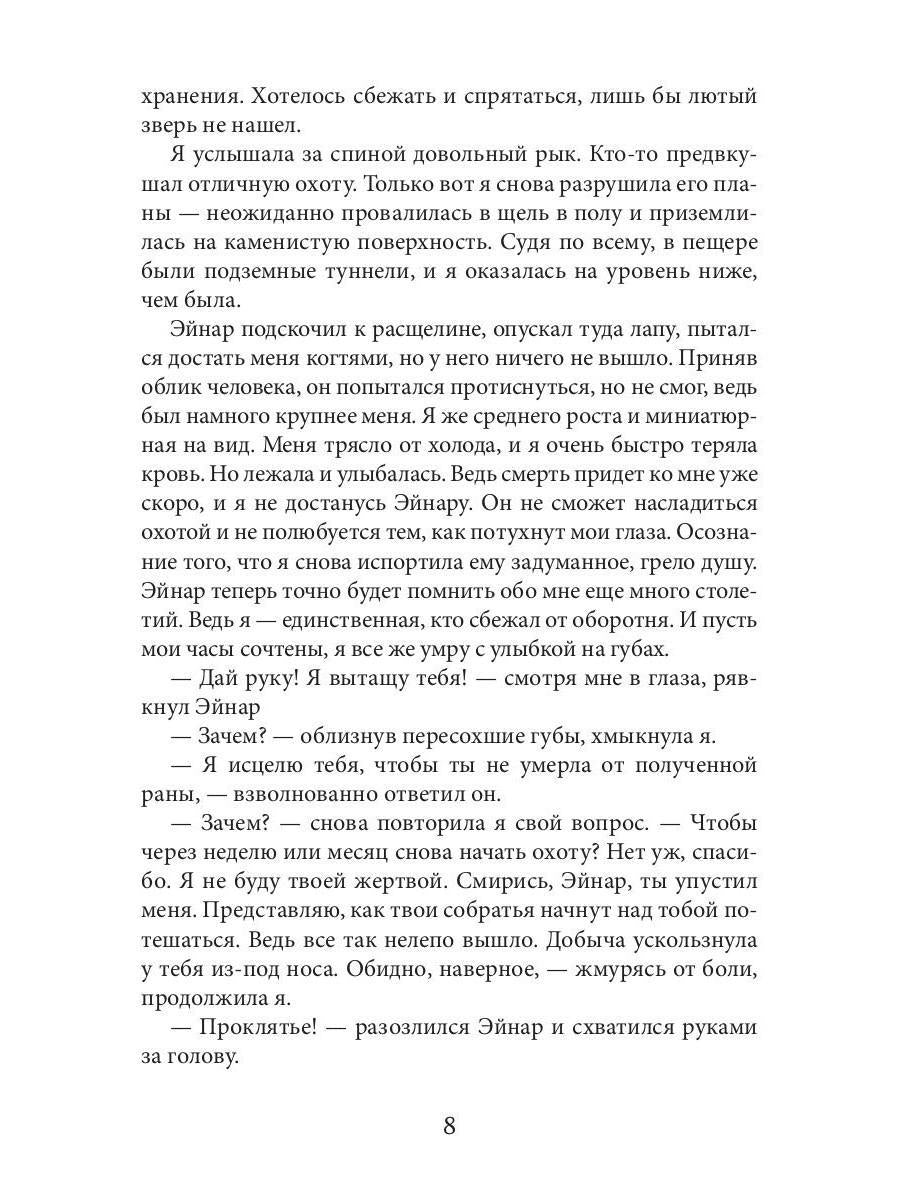 хранения. Хотелось сбежать и спрятаться, лишь бы лютый зверь не нашел.

Я услышала за спиной довольный рык. Кто-то предвкушал отличную охоту. Только вот я снова разрушила его планы — неожиданно провалилась в щель в полу и приземлилась на каменистую поверхность. Судя по всему, в пещере были подземные туннели, и я оказалась на уровень ниже, чем была.

Эйнар подскочил к расщелине, опускал туда лапу, пытался достать меня когтями, но у него ничего не вышло. Приняв облик человека, он попытался протиснуться, но не смог, ведь был намного крупнее меня. Я же среднего роста и миниатюрная на вид. Меня трясло от холода, и я очень быстро теряла кровь. Но лежала и улыбалась. Ведь смерть придет ко мне уже скоро, и я не достанусь Эйнару. Он не сможет насладиться охотой и не полюбуется тем, как потухнут мои глаза. Осознание того, что я снова испортила ему задуманное, грело душу. Эйнар теперь точно будет помнить обо мне еще много столетий. Ведь я — единственная, кто сбежал от оборотня. И пусть мои часы сочтены, я все же умру с улыбкой на губах.

— Дай руку! Я вытащу тебя! — смотря мне в глаза, рявкнул Эйнар

— Зачем? — облизнув пересохшие губы, хмыкнула я.

— Я исцелю тебя, чтобы ты не умерла от полученной раны, — взволнованно ответил он.

— Зачем? — снова повторила я свой вопрос. — Чтобы через неделю или месяц снова начать охоту? Нет уж, спасибо. Я не буду твоей жертвой. Смирись, Эйнар, ты упустил меня. Представляю, как твои собратья начнут над тобой потешаться. Ведь все так нелепо вышло. Добыча ускользнула у тебя из-под носа. Обидно, наверное, — жмурясь от боли, продолжила я.

— Проклятье! — разозлился Эйнар и схватился руками за голову.

8